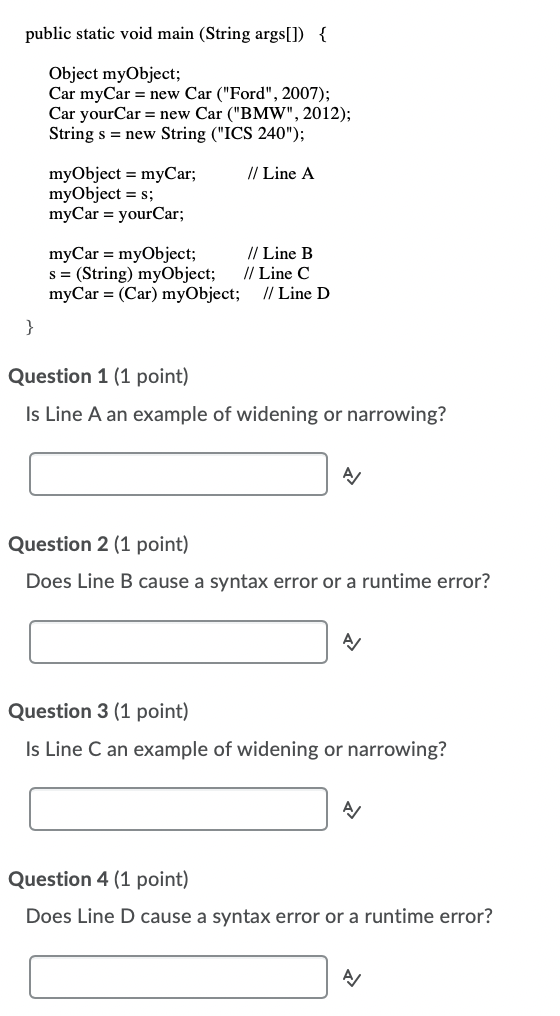 public static void main (String args[]) {

Object myObject;
Car myCar = new Car ("Ford", 2007);
Car yourCar = new Car ("BMW", 2012);
String s = new String ("ICS 240");

myObject = myCar; // Line A
myObject = s;
myCar = yourCar;

myCar = myObject; // Line B
s = (String) myObject; // Line C
myCar = (Car) myObject; // Line D
}

Question 1 (1 point)

Is Line A an example of widening or narrowing?

Question 2 (1 point)

Does Line B cause a syntax error or a runtime error?

Question 3 (1 point)

Is Line C an example of widening or narrowing?

Question 4 (1 point)

Does Line D cause a syntax error or a runtime error?